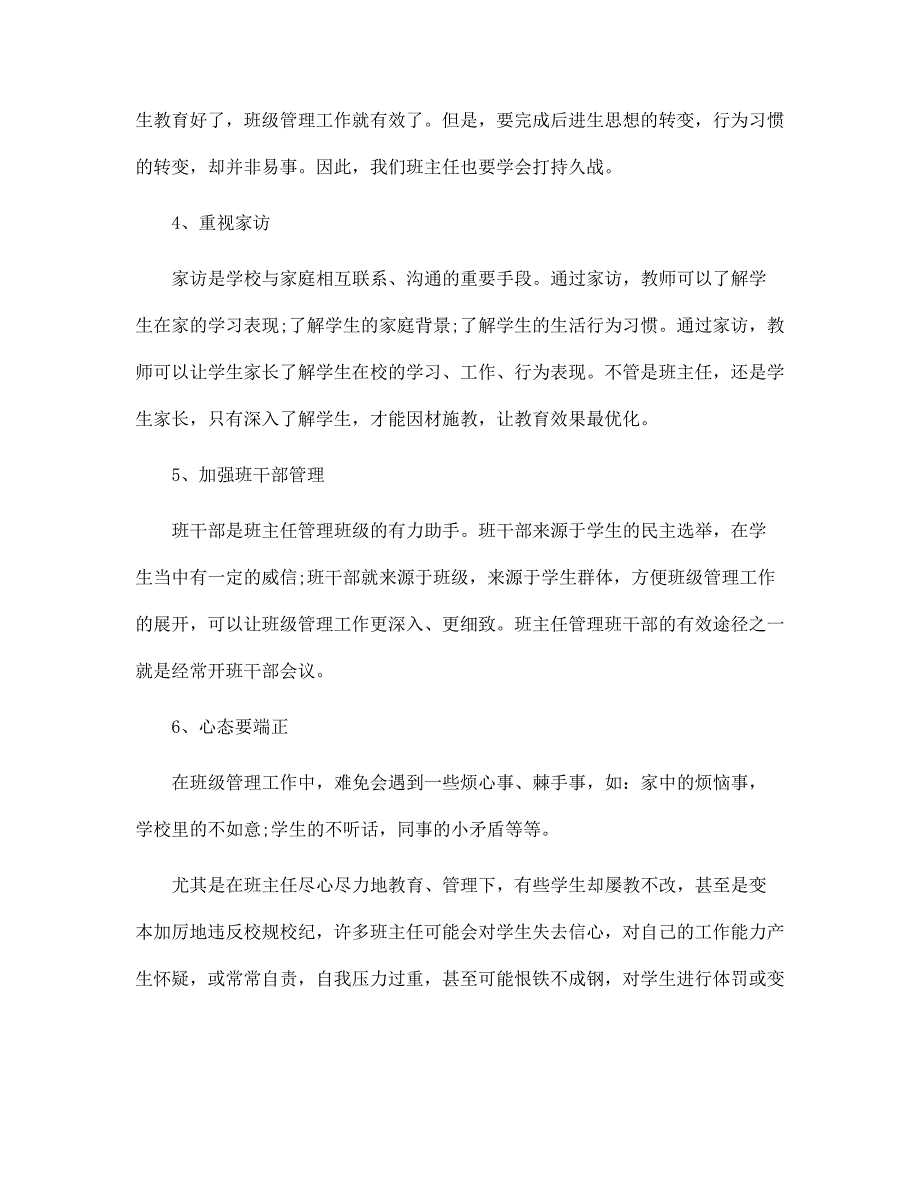 生教育好了，班级管理工作就有效了。但是，要完成后进生思想的转变，行为习惯的转变，却并非易事。因此，我们班主任也要学会打持久战。

4、重视家访

家访是学校与家庭相互联系、沟通的重要手段。通过家访，教师可以了解学生在家的学习表现;了解学生的家庭背景;了解学生的生活行为习惯。通过家访，教师可以让学生家长了解学生在校的学习、工作、行为表现。不管是班主任，还是学生家长，只有深入了解学生，才能因材施教，让教育效果最优化。

5、加强班干部管理

班干部是班主任管理班级的有力助手。班干部来源于学生的民主选举，在学生当中有一定的威信;班干部就来源于班级，来源于学生群体，方便班级管理工作的展开，可以让班级管理工作更深入、更细致。班主任管理班干部的有效途径之一就是经常开班干部会议。

6、心态要端正

在班级管理工作中，难免会遇到一些烦心事、棘手事，如：家中的烦恼事，学校里的不如意;学生的不听话，同事的小矛盾等等。

尤其是在班主任尽心尽力地教育、管理下，有些学生却屡教不改，甚至是变本加厉地违反校规校纪，许多班主任可能会对学生失去信心，对自己的工作能力产生怀疑，或常常自责，自我压力过重，甚至可能恨铁不成钢，对学生进行体罚或变